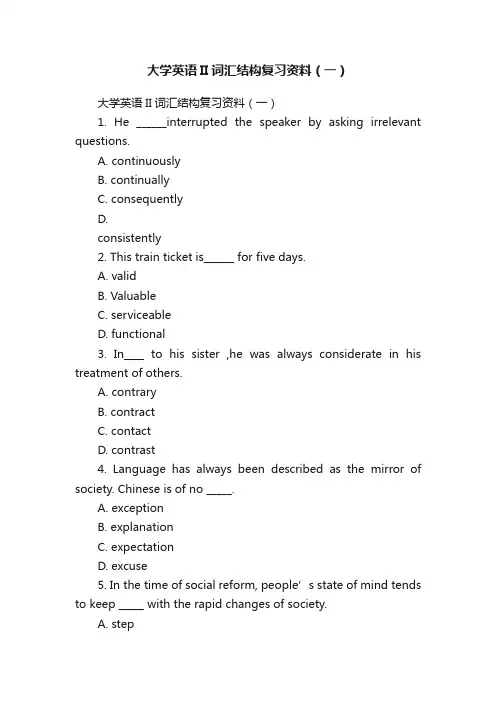 大学英语Ⅱ词汇结构复习资料（一）

大学英语Ⅱ词汇结构复习资料（一）

1. He ______interrupted the speaker by asking irrelevant questions.

A. continuously

B. continually

C. consequently

D.

consistently

2. This train ticket is______ for five days.

A. valid

B. Valuable

C. serviceable

D. functional

3. In____ to his sister ,he was always considerate in his treatment of others.

A. contrary

B. contract

C. contact

D. contrast

4. Language has always been described as the mirror of society. Chinese is of no _____.

A. exception

B. explanation

C. expectation

D. excuse

5. In the time of social reform, people’ s state of mind tends to keep _____ with the rapid changes of society.

A. step